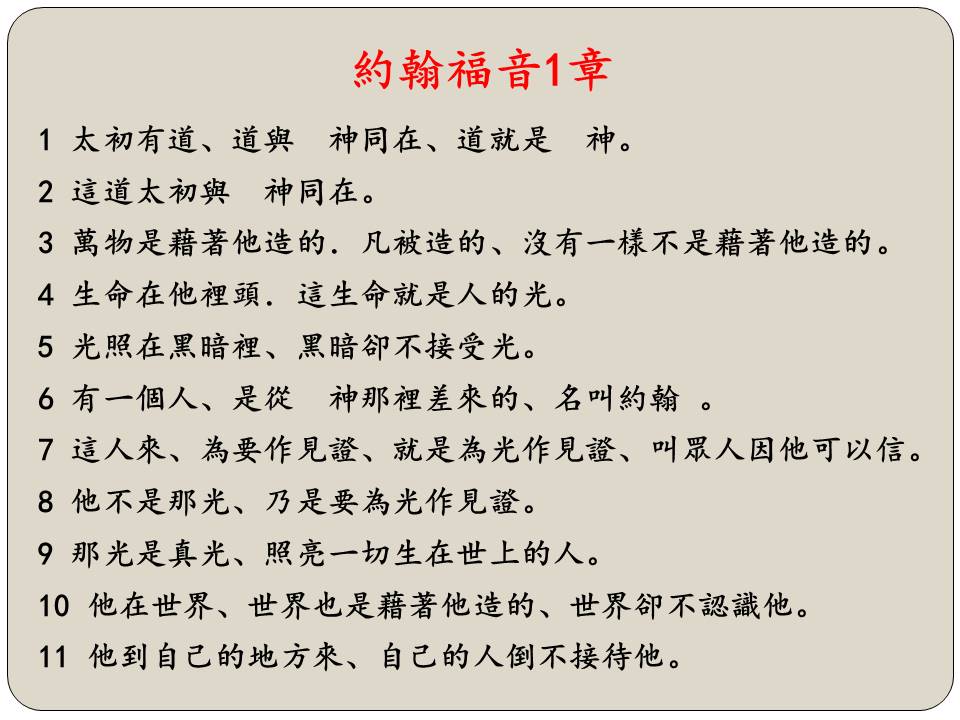 約翰福音1章

1 太初有道、道與　神同在、道就是　神。

2 這道太初與　神同在。

3 萬物是藉著他造的．凡被造的、沒有一樣不是藉著他造的。

4 生命在他裡頭．這生命就是人的光。

5 光照在黑暗裡、黑暗卻不接受光。

6 有一個人、是從　神那裡差來的、名叫約翰　。

7 這人來、為要作見證、就是為光作見證、叫眾人因他可以信。

8 他不是那光、乃是要為光作見證。

9 那光是真光、照亮一切生在世上的人。

10 他在世界、世界也是藉著他造的、世界卻不認識他。

11 他到自己的地方來、自己的人倒不接待他。